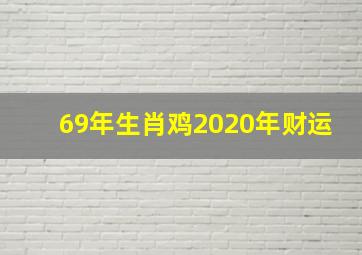 69年生肖鸡2020年财运